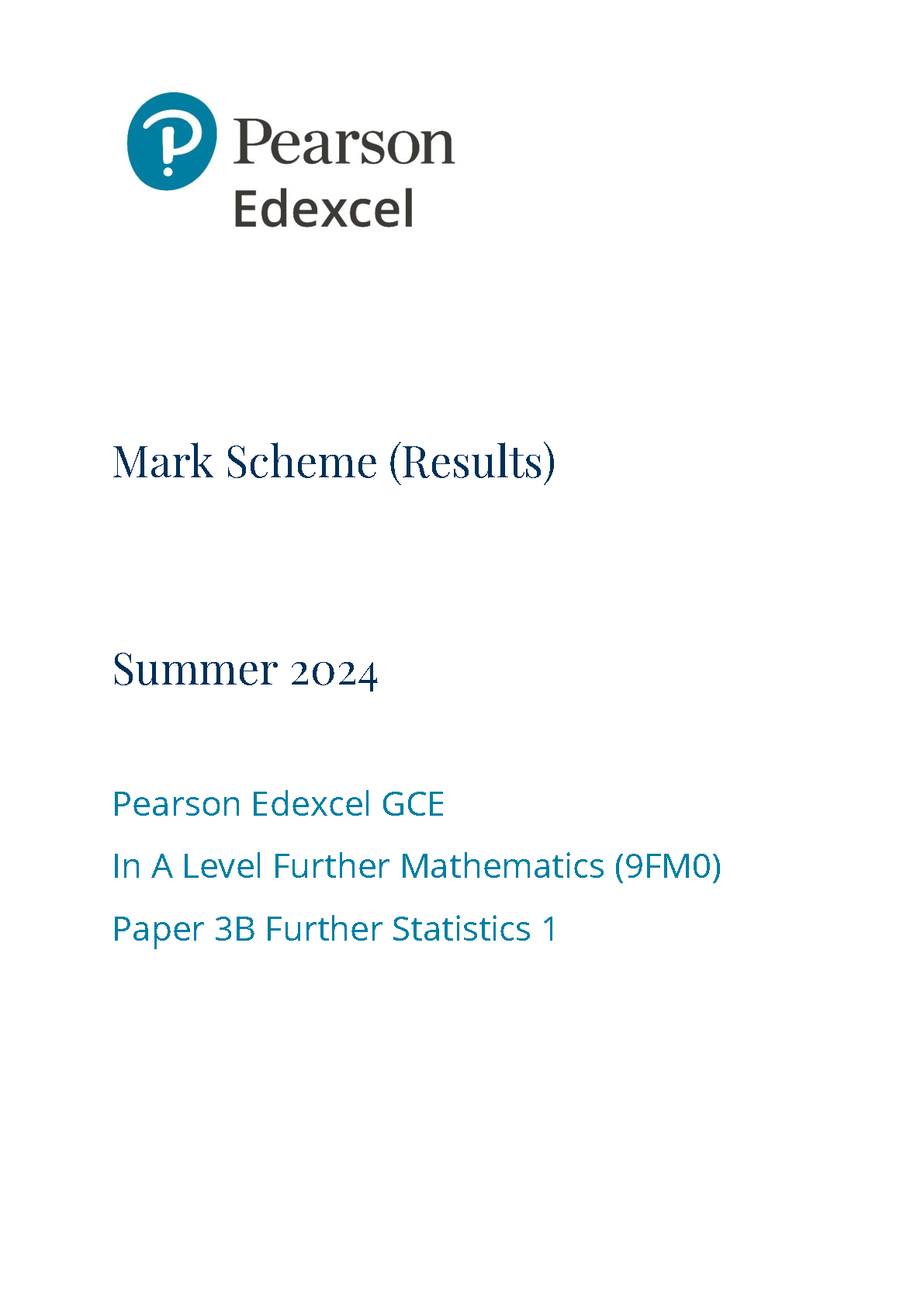 Pearson
Edexcel

Mark Scheme (Results)

Summer 2024

Pearson Edexcel GCE

In A Level Further Mathematics (9FM0)

Paper 3B Further Statistics 1